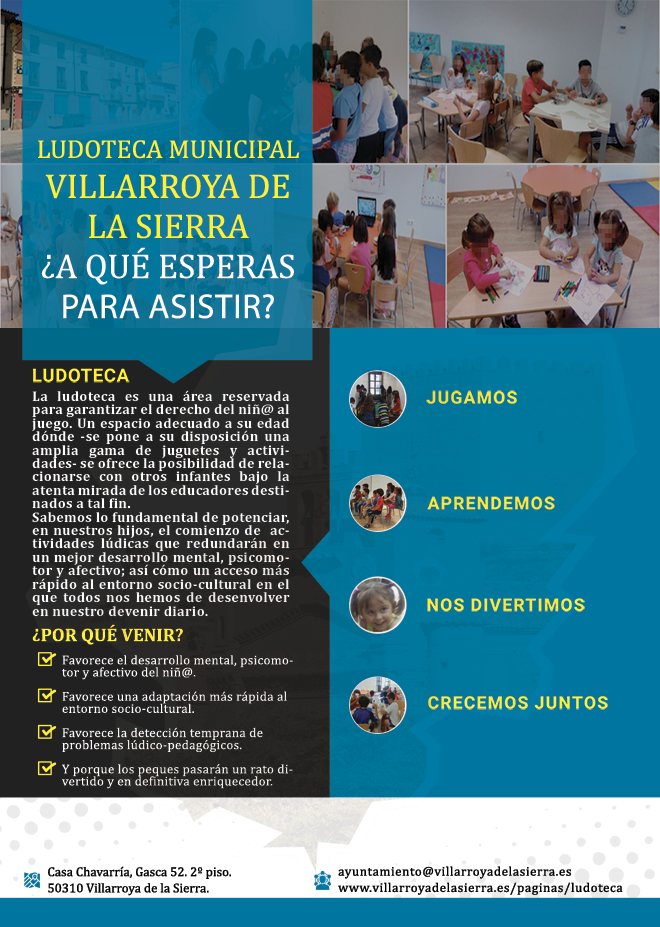 LUDOTECA MUNICIPAL
VILLARROYA DE LA SIERRA
¿A QUÉ ESPERAS PARA ASISTIR?

LUDOTECA

La ludoteca es una área reservada para garantizar el derecho del niñ@ al juego. Un espacio adecuado a su edad dónde -se pone a su disposición una amplia gama de juguetes y actividades- se ofrece la posibilidad de relacionarse con otros infantes bajo la atenta mirada de los educadores destinados a tal fin.
Sabemos lo fundamental de potenciar, en nuestros hijos, el comienzo de actividades lúdicas que redundarán en un mejor desarrollo mental, psicomotor y afectivo; así cómo un acceso más rápido al entorno socio-cultural en el que todos nos hemos de desenvolver en nuestro devenir diario.

¿POR QUÉ VENIR?

Favorece el desarrollo mental, psicomotor y afectivo del niñ@.

Favorece una adaptación más rápida al entorno socio-cultural.

Favorece la detección temprana de problemas lúdico-pedagógicos.

Y porque los peques pasarán un rato divertido y en definitiva enriquecedor.

JUGAMOS

APRENDEMOS

NOS DIVERTIMOS

CRECEMOS JUNTOS

Casa Chavarría, Gasca 52. 2º piso.
50310 Villarroya de la Sierra.

ayuntamiento@villarroyadelasierra.es
www.villarroyadelasierra.es/paginas/ludoteca